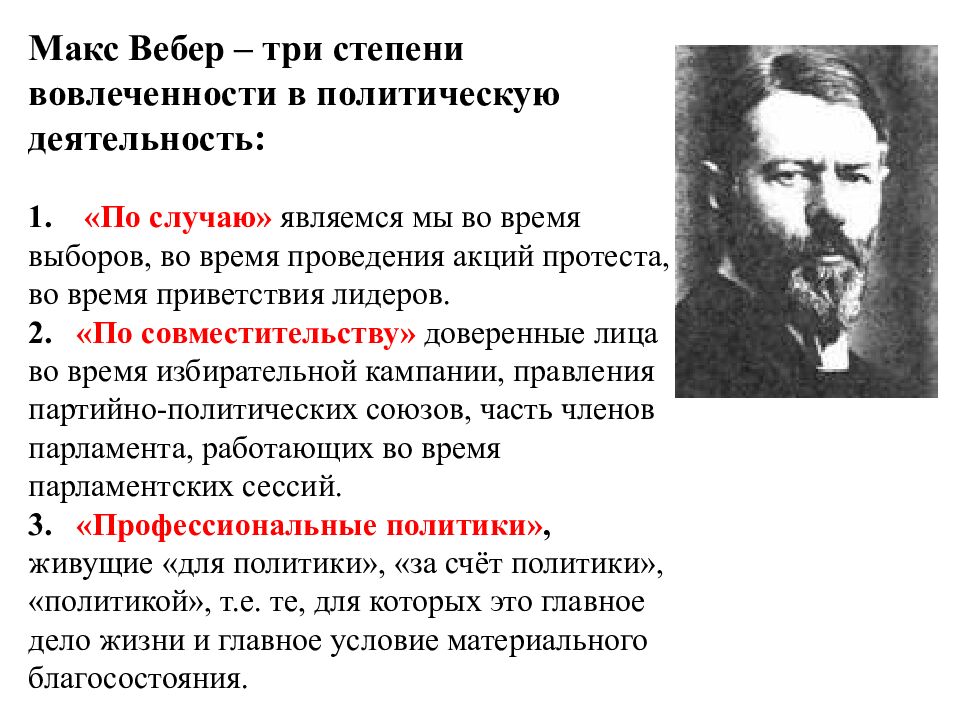 Макс Вебер – три степени вовлеченности в политическую деятельность:

1. «По случаю» являемся мы во время выборов, во время проведения акций протеста, во время приветствия лидеров.
2. «По совместительству» доверенные лица во время избирательной кампании, правления партийно-политических союзов, часть членов парламента, работающих во время парламентских сессий.
3. «Профессиональные политики», живущие «для политики», «за счёт политики», «политикой», т.е. те, для которых это главное дело жизни и главное условие материального благосостояния.